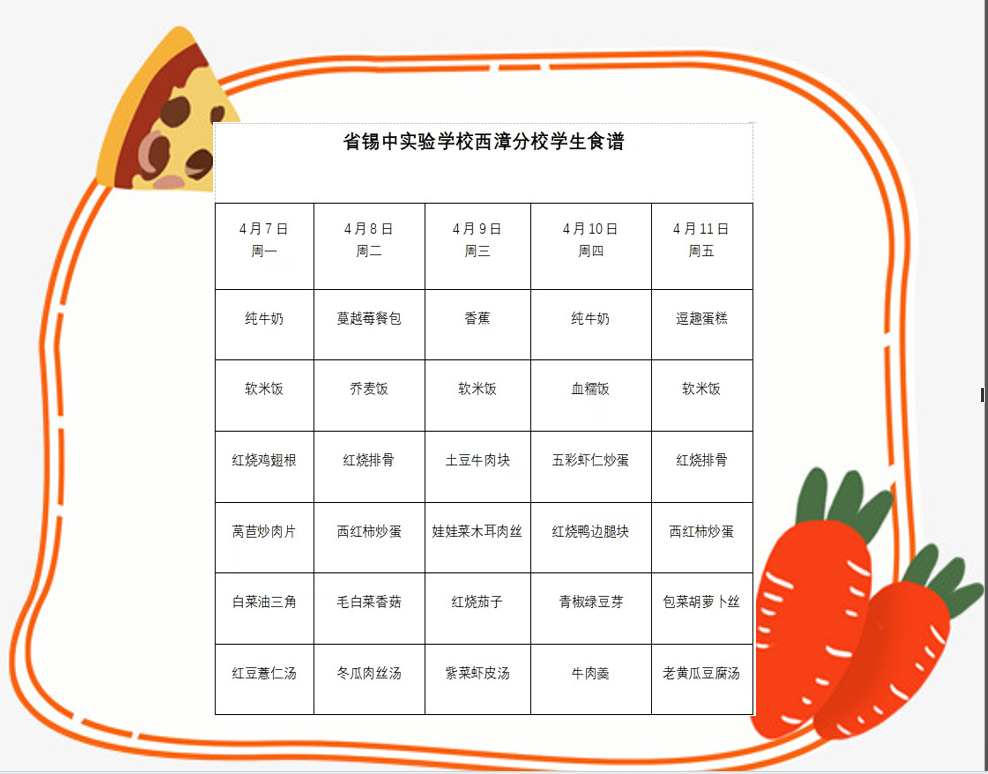 省锡中实验学校西漳分校学生食谱

| 4月7日 周一 | 4月8日 周二 | 4月9日 周三 | 4月10日 周四 | 4月11日 周五 |
|---|---|---|---|---|
| 纯牛奶 | 蔓越莓餐包 | 香蕉 | 纯牛奶 | 逗趣蛋糕 |
| 软米饭 | 乔麦饭 | 软米饭 | 血糯饭 | 软米饭 |
| 红烧鸡翅根 | 红烧排骨 | 土豆牛肉块 | 五彩虾仁炒蛋 | 红烧排骨 |
| 莴苣炒肉片 | 西红柿炒蛋 | 娃娃菜木耳肉丝 | 红烧鸭边腿块 | 西红柿炒蛋 |
| 白菜油三角 | 毛白菜香菇 | 红烧茄子 | 青椒绿豆芽 | 包菜胡萝卜丝 |
| 红豆薏仁汤 | 冬瓜肉丝汤 | 紫菜虾皮汤 | 牛肉羹 | 老黄瓜豆腐汤 |